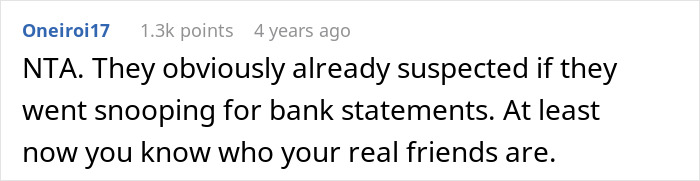 Oneiroi17 1.3k points 4 years ago

NTA. They obviously already suspected if they went snooping for bank statements. At least now you know who your real friends are.